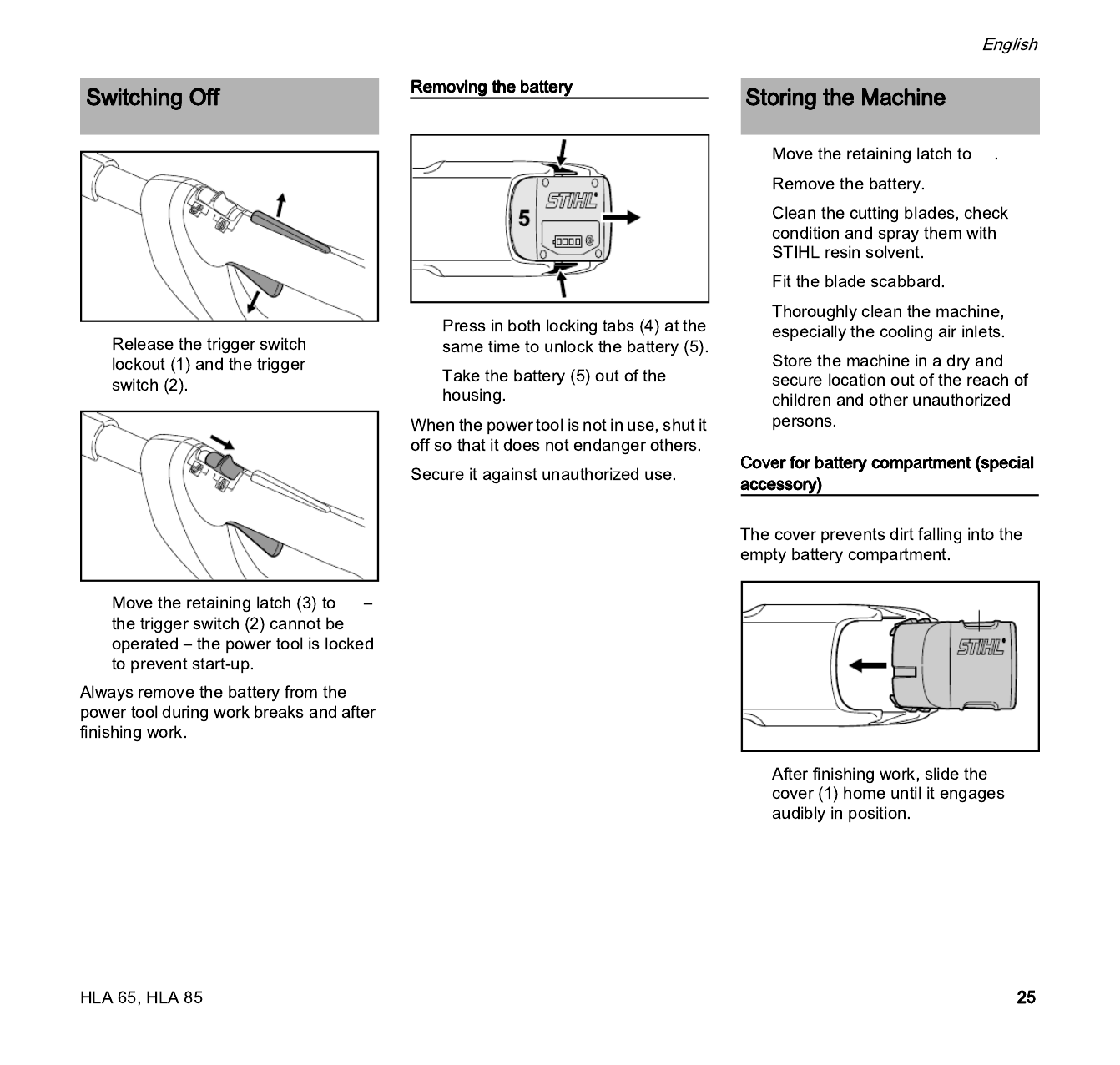 English

Switching Off

Release the trigger switch lockout (1) and the trigger switch (2).

Move the retaining latch (3) to – the trigger switch (2) cannot be operated – the power tool is locked to prevent start-up.

Always remove the battery from the power tool during work breaks and after finishing work.

Removing the battery

5

STIHL

Press in both locking tabs (4) at the same time to unlock the battery (5).

Take the battery (5) out of the housing.

When the power tool is not in use, shut it off so that it does not endanger others.

Secure it against unauthorized use.

Storing the Machine

Move the retaining latch to .

Remove the battery.

Clean the cutting blades, check condition and spray them with STIHL resin solvent.

Fit the blade scabbard.

Thoroughly clean the machine, especially the cooling air inlets.

Store the machine in a dry and secure location out of the reach of children and other unauthorized persons.

Cover for battery compartment (special accessory)

The cover prevents dirt falling into the empty battery compartment.

STIHL

After finishing work, slide the cover (1) home until it engages audibly in position.

HLA 65, HLA 85

25